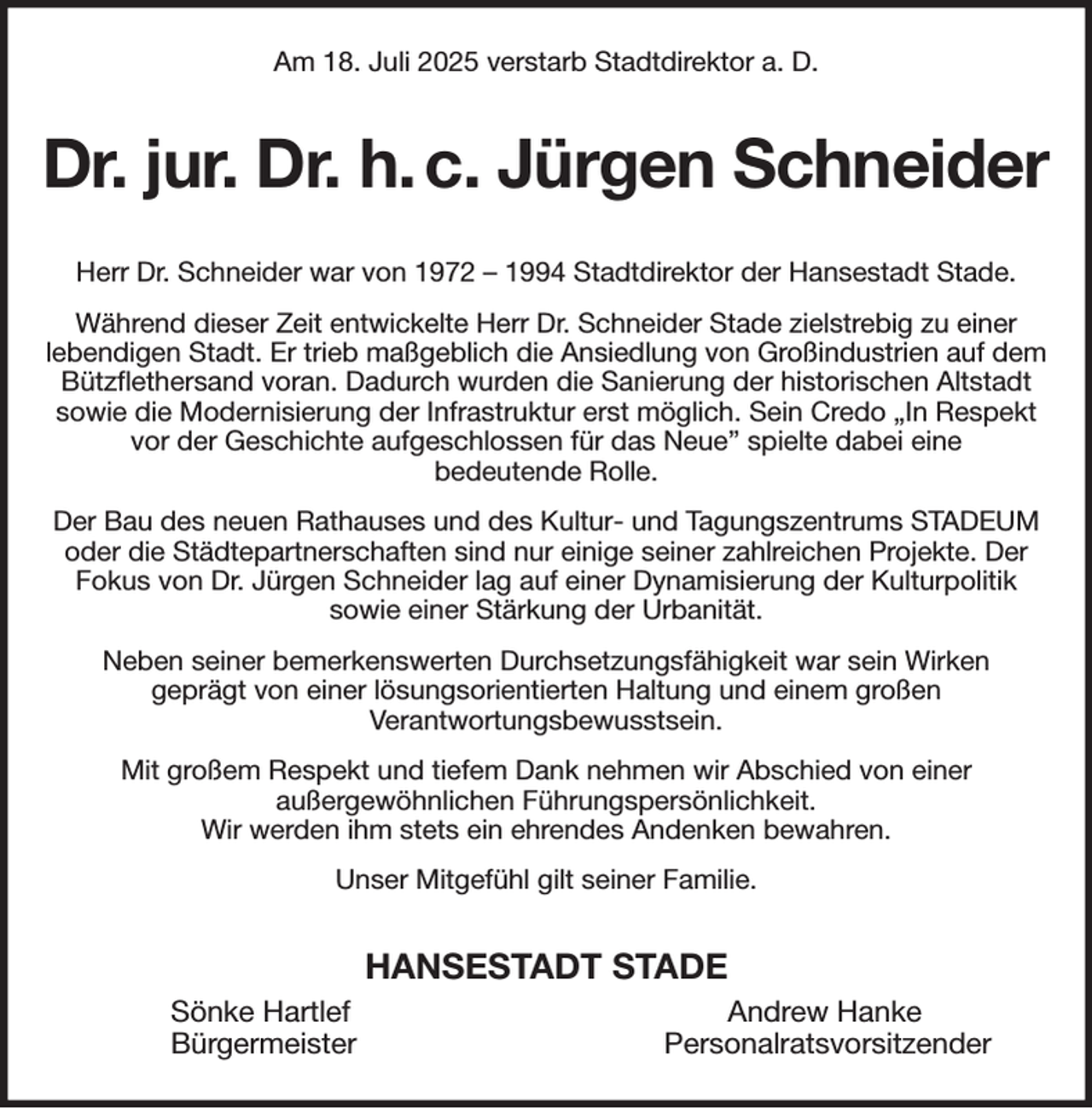 Am 18. Juli 2025 verstarb Stadtdirektor a. D.

Dr. jur. Dr. h. c. Jürgen Schneider

Herr Dr. Schneider war von 1972 – 1994 Stadtdirektor der Hansestadt Stade.

Während dieser Zeit entwickelte Herr Dr. Schneider Stade zielstrebig zu einer lebendigen Stadt. Er trieb maßgeblich die Ansiedlung von Großindustrien auf dem Bützflethersand voran. Dadurch wurden die Sanierung der historischen Altstadt sowie die Modernisierung der Infrastruktur erst möglich. Sein Credo „In Respekt vor der Geschichte aufgeschlossen für das Neue” spielte dabei eine bedeutende Rolle.

Der Bau des neuen Rathauses und des Kultur- und Tagungszentrums STADEUM oder die Städtepartnerschaften sind nur einige seiner zahlreichen Projekte. Der Fokus von Dr. Jürgen Schneider lag auf einer Dynamisierung der Kulturpolitik sowie einer Stärkung der Urbanität.

Neben seiner bemerkenswerten Durchsetzungsfähigkeit war sein Wirken geprägt von einer lösungsorientierten Haltung und einem großen Verantwortungsbewusstsein.

Mit großem Respekt und tiefem Dank nehmen wir Abschied von einer außergewöhnlichen Führungspersönlichkeit.
Wir werden ihm stets ein ehrendes Andenken bewahren.

Unser Mitgefühl gilt seiner Familie.

HANSESTADT STADE

Sönke Hartlef
Bürgermeister

Andrew Hanke
Personalratsvorsitzender